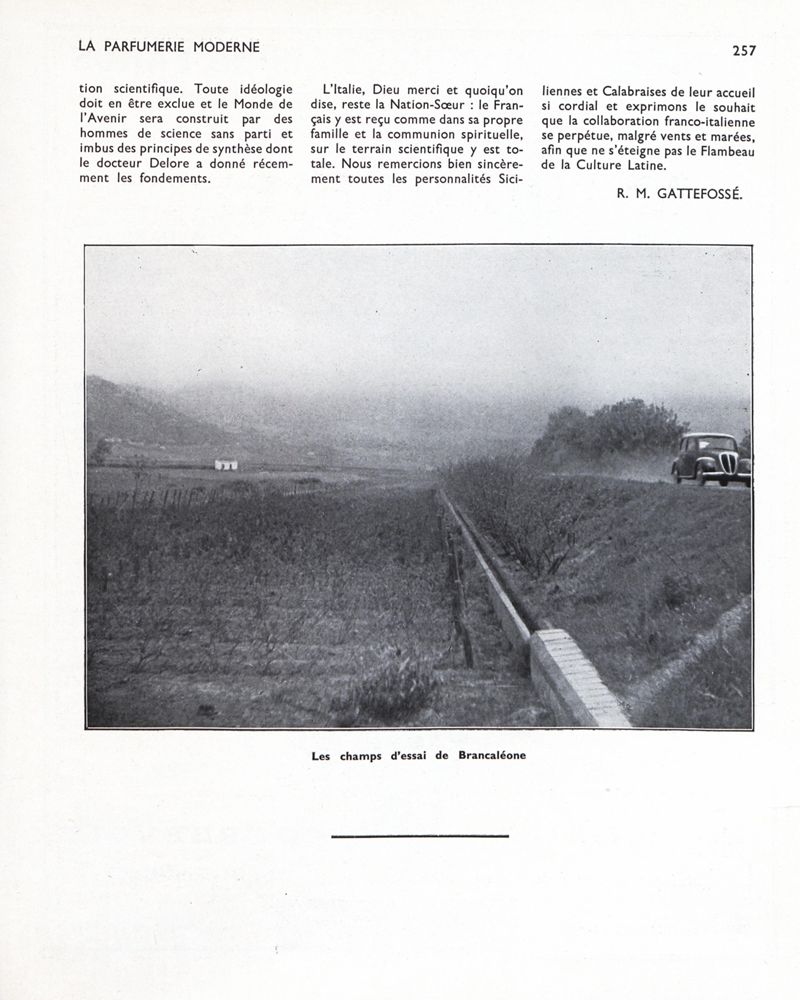 LA PARFUMERIE MODERNE

257

tion scientifique. Toute idéologie doit en être exclue et le Monde de l'Avenir sera construit par des hommes de science sans parti et imbus des principes de synthèse dont le docteur Delore a donné récemment les fondements.

L'Italie, Dieu merci et quoiqu'on dise, reste la Nation-Sœur : le Français y est reçu comme dans sa propre famille et la communion spirituelle, sur le terrain scientifique y est totale. Nous remercions bien sincèrement toutes les personnalités Siciliennes et Calabraises de leur accueil si cordial et exprimons le souhait que la collaboration franco-italienne se perpétue, malgré vents et marées, afin que ne s'éteigne pas le Flambeau de la Culture Latine.

R. M. GATTEFOSSÉ.

Les champs d'essai de Brancaléone